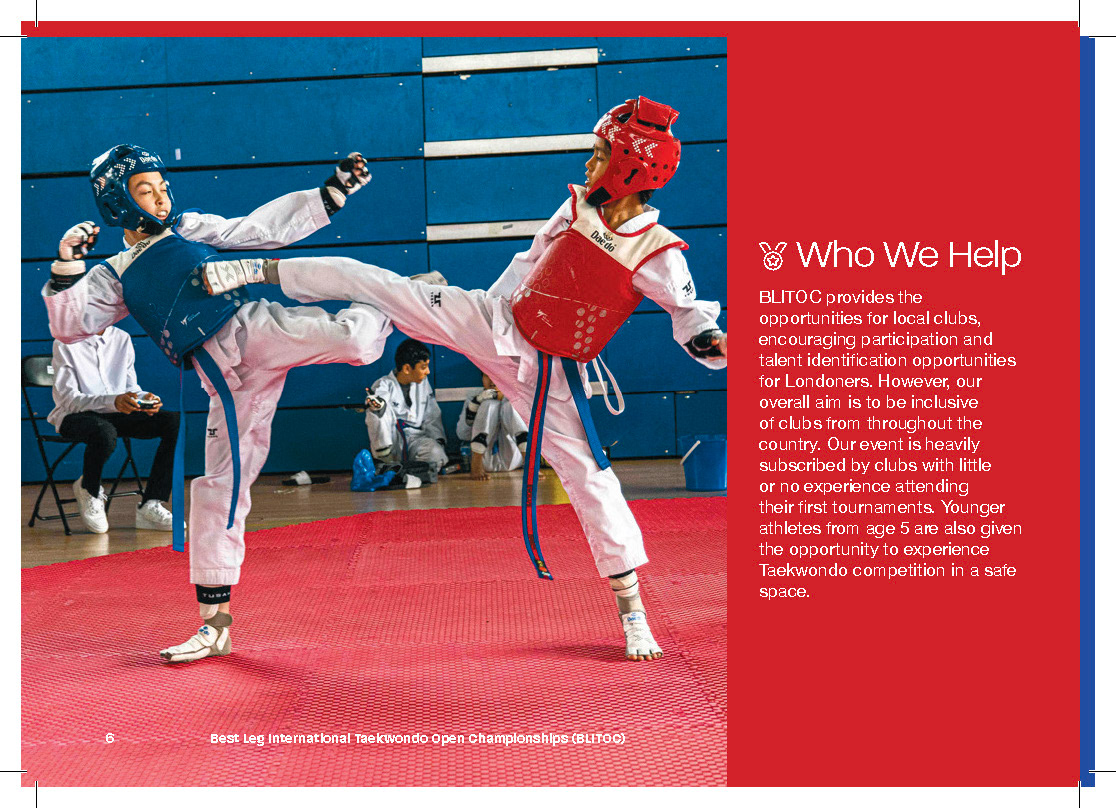 Who We Help

BLITOC provides the opportunities for local clubs, encouraging participation and talent identification opportunities for Londoners. However, our overall aim is to be inclusive of clubs from throughout the country. Our event is heavily subscribed by clubs with little or no experience attending their first tournaments. Younger athletes from age 5 are also given the opportunity to experience Taekwondo competition in a safe space.

6 Best Leg International Taekwondo Open Championships (BLITOC)